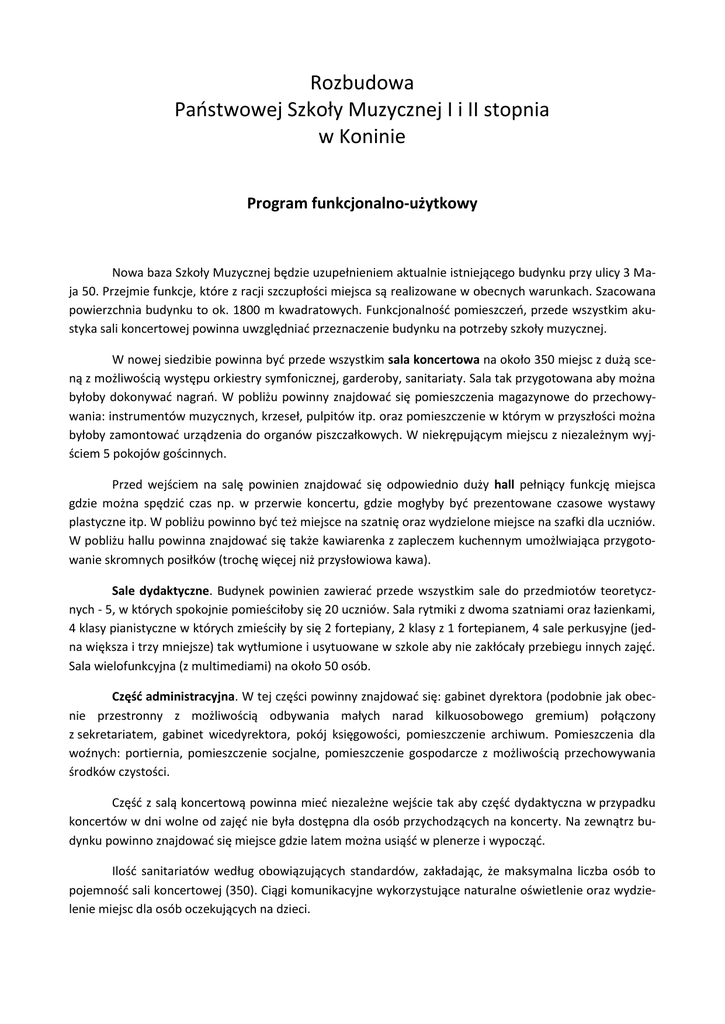 Rozbudowa
Państwowej Szkoły Muzycznej I i II stopnia
w Koninie

Program funkcjonalno-użytkowy

Nowa baza Szkoły Muzycznej będzie uzupełnieniem aktualnie istniejącego budynku przy ulicy 3 Maja 50. Przejmie funkcje, które z racji szczupłości miejsca są realizowane w obecnych warunkach. Szacowana powierzchnia budynku to ok. 1800 m kwadratowych. Funkcjonalność pomieszczeń, przede wszystkim akustyka sali koncertowej powinna uwzględniać przeznaczenie budynku na potrzeby szkoły muzycznej.

W nowej siedzibie powinna być przede wszystkim sala koncertowa na około 350 miejsc z dużą sceną z możliwością występu orkiestry symfonicznej, garderoby, sanitariaty. Sala tak przygotowana aby można byłoby dokonywać nagrań. W pobliżu powinny znajdować się pomieszczenia magazynowe do przechowywania: instrumentów muzycznych, krzeseł, pulpitów itp. oraz pomieszczenie w którym w przyszłości można byłoby zamontować urządzenia do organów piszczałkowych. W niekrępującym miejscu z niezależnym wyjściem 5 pokojów gościnnych.

Przed wejściem na salę powinien znajdować się odpowiednio duży hall pełniący funkcję miejsca gdzie można spędzić czas np. w przerwie koncertu, gdzie mogłyby być prezentowane czasowe wystawy plastyczne itp. W pobliżu powinno być też miejsce na szatnię oraz wydzielone miejsce na szafki dla uczniów. W pobliżu hallu powinna znajdować się także kawiarenka z zapleczem kuchennym umożliwiająca przygotowanie skromnych posiłków (trochę więcej niż przysłowiowa kawa).

Sale dydaktyczne. Budynek powinien zawierać przede wszystkim sale do przedmiotów teoretycznych - 5, w których spokojnie pomieściłoby się 20 uczniów. Sala rytmiki z dwoma szatniami oraz łazienkami, 4 klasy pianistyczne w których zmieściły by się 2 fortepiany, 2 klasy z 1 fortepianem, 4 sale perkusyjne (jedna większa i trzy mniejsze) tak wytłumione i usytuowane w szkole aby nie zakłócały przebiegu innych zajęć. Sala wielofunkcyjna (z multimediami) na około 50 osób.

Część administracyjna. W tej części powinny znajdować się: gabinet dyrektora (podobnie jak obecnie przestronny z możliwością odbywania małych narad kilkuosobowego gremium) połączony z sekretariatem, gabinet wicedyrektora, pokój księgowości, pomieszczenie archiwum. Pomieszczenia dla woźnych: portiernia, pomieszczenie socjalne, pomieszczenie gospodarcze z możliwością przechowywania środków czystości.

Część z salą koncertową powinna mieć niezależne wejście tak aby część dydaktyczna w przypadku koncertów w dni wolne od zajęć nie była dostępna dla osób przychodzących na koncerty. Na zewnątrz budynku powinno znajdować się miejsce gdzie latem można usiąść w plenerze i wypocząć.

Ilość sanitariatów według obowiązujących standardów, zakładając, że maksymalna liczba osób to pojemność sali koncertowej (350). Ciągi komunikacyjne wykorzystujące naturalne oświetlenie oraz wydzielenie miejsc dla osób oczekujących na dzieci.